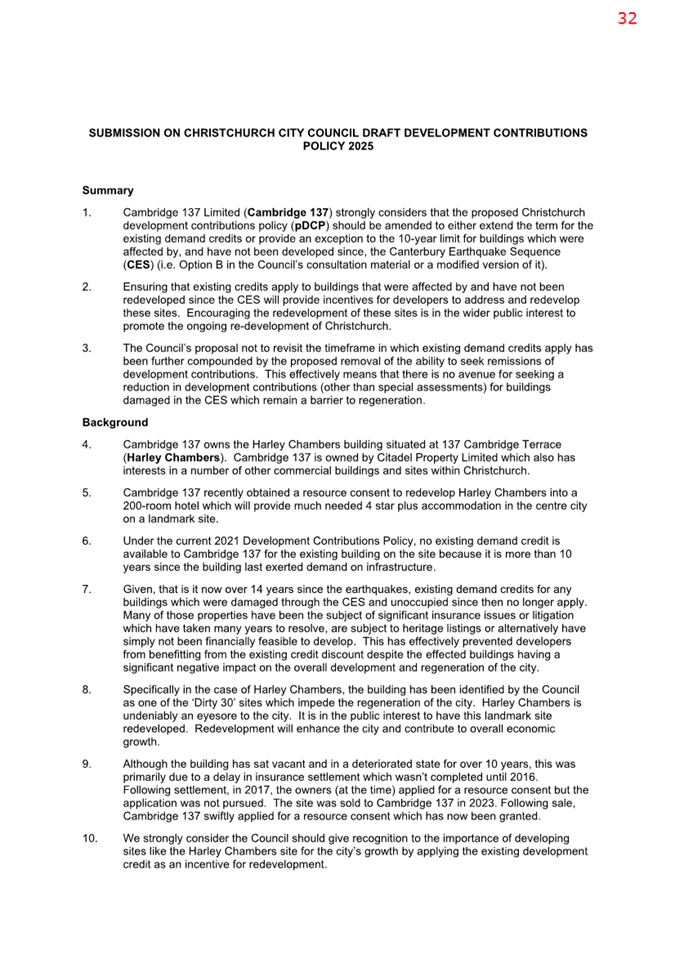 32

SUBMISSION ON CHRISTCHURCH CITY COUNCIL DRAFT DEVELOPMENT CONTRIBUTIONS POLICY 2025

Summary

1. Cambridge 137 Limited (Cambridge 137) strongly considers that the proposed Christchurch development contributions policy (pDCP) should be amended to either extend the term for the existing demand credits or provide an exception to the 10-year limit for buildings which were affected by, and have not been developed since, the Canterbury Earthquake Sequence (CES) (i.e. Option B in the Council's consultation material or a modified version of it).

2. Ensuring that existing credits apply to buildings that were affected by and have not been redeveloped since the CES will provide incentives for developers to address and redevelop these sites. Encouraging the redevelopment of these sites is in the wider public interest to promote the ongoing re-development of Christchurch.

3. The Council's proposal not to revisit the timeframe in which existing demand credits apply has been further compounded by the proposed removal of the ability to seek remissions of development contributions. This effectively means that there is no avenue for seeking a reduction in development contributions (other than special assessments) for buildings damaged in the CES which remain a barrier to regeneration.

Background

4. Cambridge 137 owns the Harley Chambers building situated at 137 Cambridge Terrace (Harley Chambers). Cambridge 137 is owned by Citadel Property Limited which also has interests in a number of other commercial buildings and sites within Christchurch.

5. Cambridge 137 recently obtained a resource consent to redevelop Harley Chambers into a 200-room hotel which will provide much needed 4 star plus accommodation in the centre city on a landmark site.

6. Under the current 2021 Development Contributions Policy, no existing demand credit is available to Cambridge 137 for the existing building on the site because it is more than 10 years since the building last exerted demand on infrastructure.

7. Given, that is it now over 14 years since the earthquakes, existing demand credits for any buildings which were damaged through the CES and unoccupied since then no longer apply. Many of those properties have been the subject of significant insurance issues or litigation which have taken many years to resolve, are subject to heritage listings or alternatively have simply not been financially feasible to develop. This has effectively prevented developers from benefitting from the existing credit discount despite the effected buildings having a significant negative impact on the overall development and regeneration of the city.

8. Specifically in the case of Harley Chambers, the building has been identified by the Council as one of the 'Dirty 30' sites which impede the regeneration of the city. Harley Chambers is undeniably an eyesore to the city. It is in the public interest to have this landmark site redeveloped. Redevelopment will enhance the city and contribute to overall economic growth.

9. Although the building has sat vacant and in a deteriorated state for over 10 years, this was primarily due to a delay in insurance settlement which wasn't completed until 2016. Following settlement, in 2017, the owners (at the time) applied for a resource consent but the application was not pursued. The site was sold to Cambridge 137 in 2023. Following sale, Cambridge 137 swiftly applied for a resource consent which has now been granted.

10. We strongly consider the Council should give recognition to the importance of developing sites like the Harley Chambers site for the city's growth by applying the existing development credit as an incentive for redevelopment.